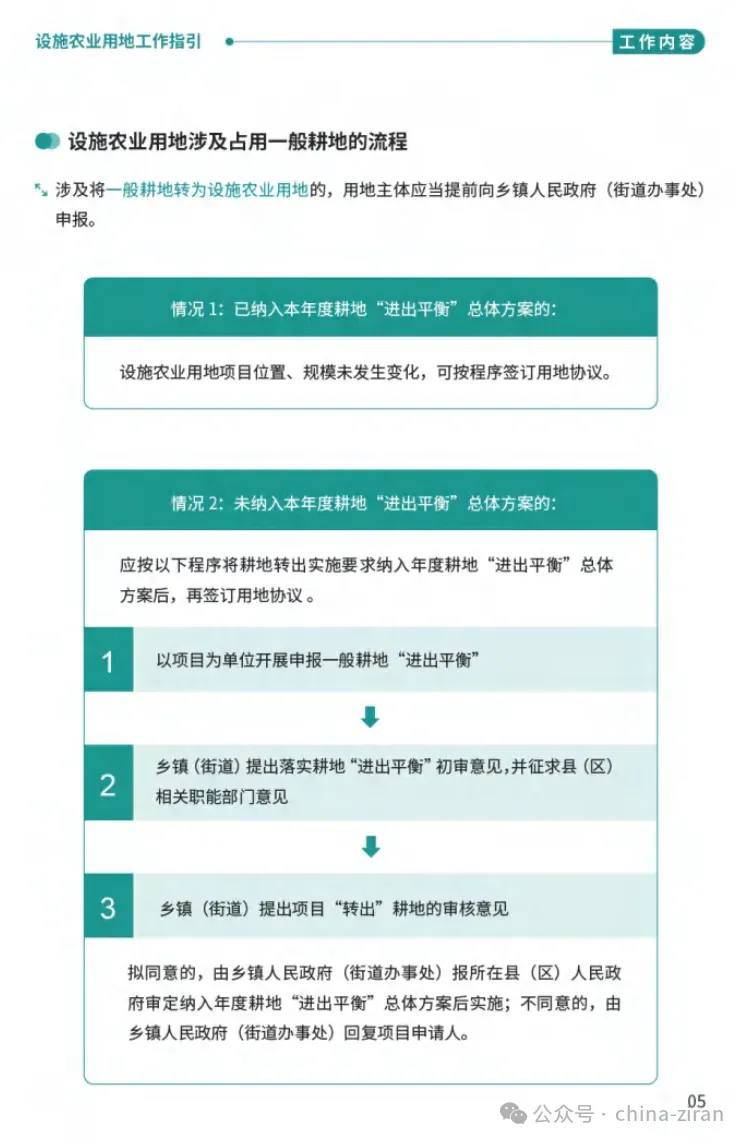 设施农业用地工作指引

工作内容

设施农业用地涉及占用一般耕地的流程

涉及将一般耕地转为设施农业用地的，用地主体应当提前向乡镇人民政府（街道办事处）申报。

情况 1：已纳入本年度耕地“进出平衡”总体方案的：

设施农业用地项目位置、规模未发生变化，可按程序签订用地协议。

情况 2：未纳入本年度耕地“进出平衡”总体方案的：

应按以下程序将耕地转出实施要求纳入年度耕地“进出平衡”总体方案后，再签订用地协议。

1 以项目为单位开展申报一般耕地“进出平衡”

2 乡镇（街道）提出落实耕地“进出平衡”初审意见，并征求县（区）相关职能部门意见

3 乡镇（街道）提出项目“转出”耕地的审核意见

拟同意的，由乡镇人民政府（街道办事处）报所在县（区）人民政府审定纳入年度耕地“进出平衡”总体方案后实施；不同意的，由乡镇人民政府（街道办事处）回复项目申请人。

05

公众号 · china-ziran